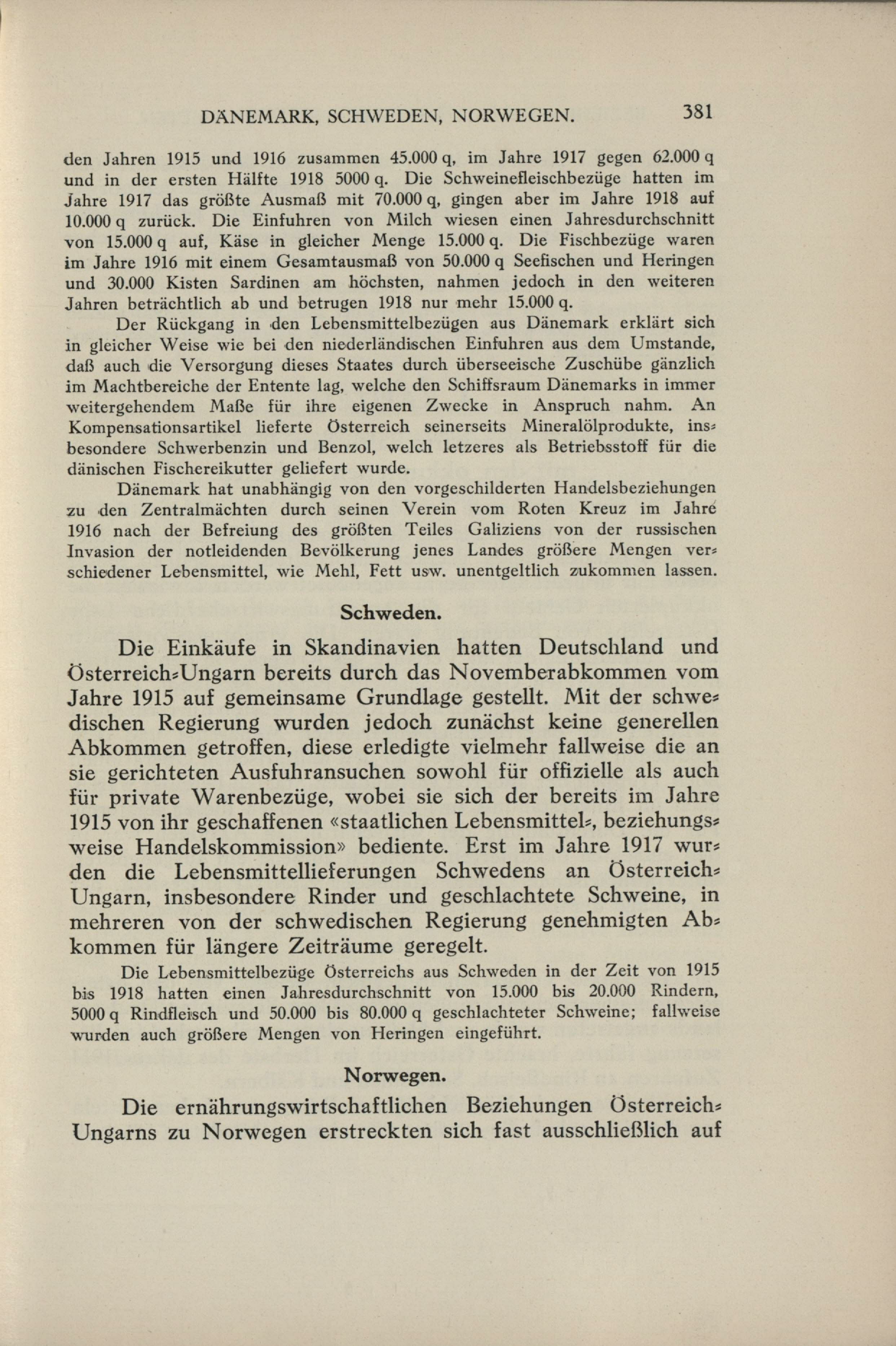 DÄNEMARK, SCHWEDEN, NORWEGEN. 381

den Jahren 1915 und 1916 zusammen 45.000 q, im Jahre 1917 gegen 62.000 q und in der ersten Hälfte 1918 5000 q. Die Schweinefleischbezüge hatten im Jahre 1917 das größte Ausmaß mit 70.000 q, gingen aber im Jahre 1918 auf 10.000 q zurück. Die Einfuhren von Milch wiesen einen Jahresdurchschnitt von 15.000 q auf, Käse in gleicher Menge 15.000 q. Die Fischbezüge waren im Jahre 1916 mit einem Gesamtausmaß von 50.000 q Seefischen und Heringen und 30.000 Kisten Sardinen am höchsten, nahmen jedoch in den weiteren Jahren beträchtlich ab und betrugen 1918 nur mehr 15.000 q.

Der Rückgang in den Lebensmittelbezügen aus Dänemark erklärt sich in gleicher Weise wie bei den niederländischen Einfuhren aus dem Umstande, daß auch die Versorgung dieses Staates durch überseeische Zuschübe gänzlich im Machtbereiche der Entente lag, welche den Schiffsraum Dänemarks in immer weitergehendem Maße für ihre eigenen Zwecke in Anspruch nahm. An Kompensationsartikel lieferte Österreich seinerseits Mineralölprodukte, insbesondere Schwerbenzin und Benzol, welch letzeres als Betriebsstoff für die dänischen Fischereikutter geliefert wurde.

Dänemark hat unabhängig von den vorgeschilderten Handelsbeziehungen zu den Zentralmächten durch seinen Verein vom Roten Kreuz im Jahre 1916 nach der Befreiung des größten Teiles Galiziens von der russischen Invasion der notleidenden Bevölkerung jenes Landes größere Mengen verschiedener Lebensmittel, wie Mehl, Fett usw. unentgeltlich zukommen lassen.

Schweden.

Die Einkäufe in Skandinavien hatten Deutschland und Österreich-Ungarn bereits durch das Novemberabkommen vom Jahre 1915 auf gemeinsame Grundlage gestellt. Mit der schwedischen Regierung wurden jedoch zunächst keine generellen Abkommen getroffen, diese erledigte vielmehr fallweise die an sie gerichteten Ausfuhransuchen sowohl für offizielle als auch für private Warenbezüge, wobei sie sich der bereits im Jahre 1915 von ihr geschaffenen «staatlichen Lebensmittel-, beziehungsweise Handelskommission» bediente. Erst im Jahre 1917 wurden die Lebensmittellieferungen Schwedens an Österreich-Ungarn, insbesondere Rinder und geschlachtete Schweine, in mehreren von der schwedischen Regierung genehmigten Abkommen für längere Zeiträume geregelt.

Die Lebensmittelbezüge Österreichs aus Schweden in der Zeit von 1915 bis 1918 hatten einen Jahresdurchschnitt von 15.000 bis 20.000 Rindern, 5000 q Rindfleisch und 50.000 bis 80.000 q geschlachteter Schweine; fallweise wurden auch größere Mengen von Heringen eingeführt.

Norwegen.

Die ernährungswirtschaftlichen Beziehungen Österreich-Ungarns zu Norwegen erstreckten sich fast ausschließlich auf